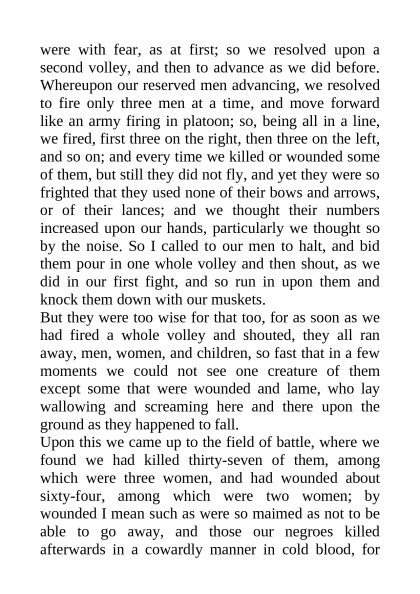 were with fear, as at first; so we resolved upon a second volley, and then to advance as we did before. Whereupon our reserved men advancing, we resolved to fire only three men at a time, and move forward like an army firing in platoon; so, being all in a line, we fired, first three on the right, then three on the left, and so on; and every time we killed or wounded some of them, but still they did not fly, and yet they were so frighted that they used none of their bows and arrows, or of their lances; and we thought their numbers increased upon our hands, particularly we thought so by the noise. So I called to our men to halt, and bid them pour in one whole volley and then shout, as we did in our first fight, and so run in upon them and knock them down with our muskets.
But they were too wise for that too, for as soon as we had fired a whole volley and shouted, they all ran away, men, women, and children, so fast that in a few moments we could not see one creature of them except some that were wounded and lame, who lay wallowing and screaming here and there upon the ground as they happened to fall.
Upon this we came up to the field of battle, where we found we had killed thirty-seven of them, among which were three women, and had wounded about sixty-four, among which were two women; by wounded I mean such as were so maimed as not to be able to go away, and those our negroes killed afterwards in a cowardly manner in cold blood, for